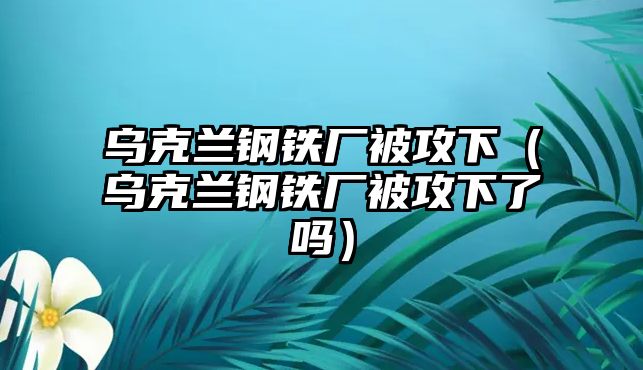 乌克兰钢铁厂被攻下（乌克兰钢铁厂被攻下了吗）